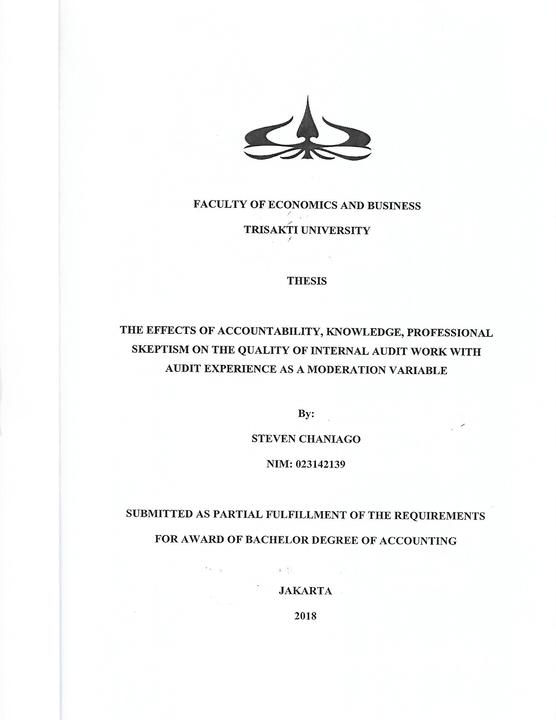 FACULTY OF ECONOMICS AND BUSINESS

TRISAKTI UNIVERSITY

THESIS

THE EFFECTS OF ACCOUNTABILITY, KNOWLEDGE, PROFESSIONAL SKEPTISM ON THE QUALITY OF INTERNAL AUDIT WORK WITH AUDIT EXPERIENCE AS A MODERATION VARIABLE

By:

STEVEN CHANIAGO

NIM: 023142139

SUBMITTED AS PARTIAL FULFILLMENT OF THE REQUIREMENTS FOR AWARD OF BACHELOR DEGREE OF ACCOUNTING

JAKARTA

2018